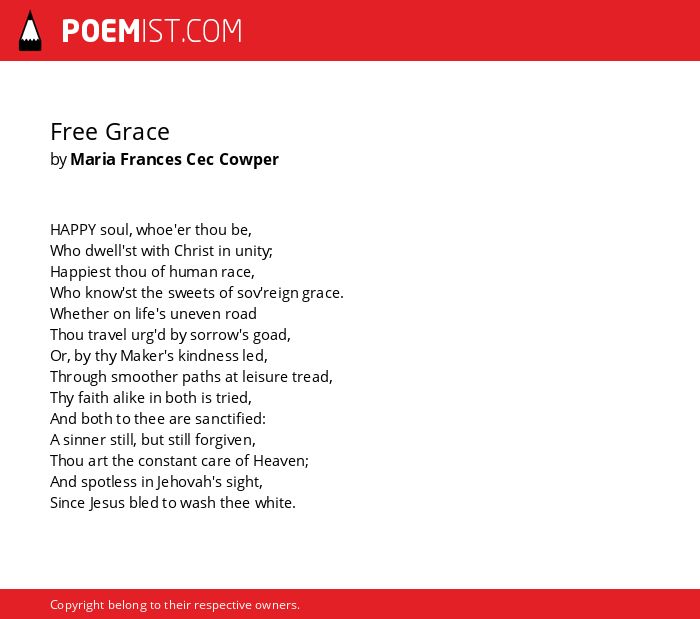 POEMIST.COM

Free Grace
by Maria Frances Cec Cowper

HAPPY soul, whoe'er thou be,
Who dwell'st with Christ in unity;
Happiest thou of human race,
Who know'st the sweets of sov'reign grace.
Whether on life's uneven road
Thou travel urg'd by sorrow's goad,
Or, by thy Maker's kindness led,
Through smoother paths at leisure tread,
Thy faith alike in both is tried,
And both to thee are sanctified:
A sinner still, but still forgiven,
Thou art the constant care of Heaven;
And spotless in Jehovah's sight,
Since Jesus bled to wash thee white.

Copyright belong to their respective owners.